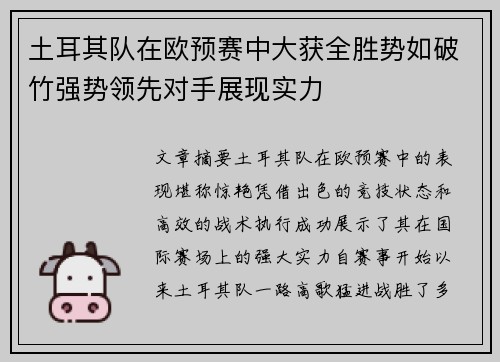 土耳其队在欧预赛中大获全胜势如破竹强势领先对手展现实力

文章摘要土耳其队在欧预赛中的表现堪称惊艳凭借出色的竞技状态和高效的战术执行成功展示了其在国际赛场上的强大实力自赛事开始以来土耳其队一路高歌猛进战胜了多